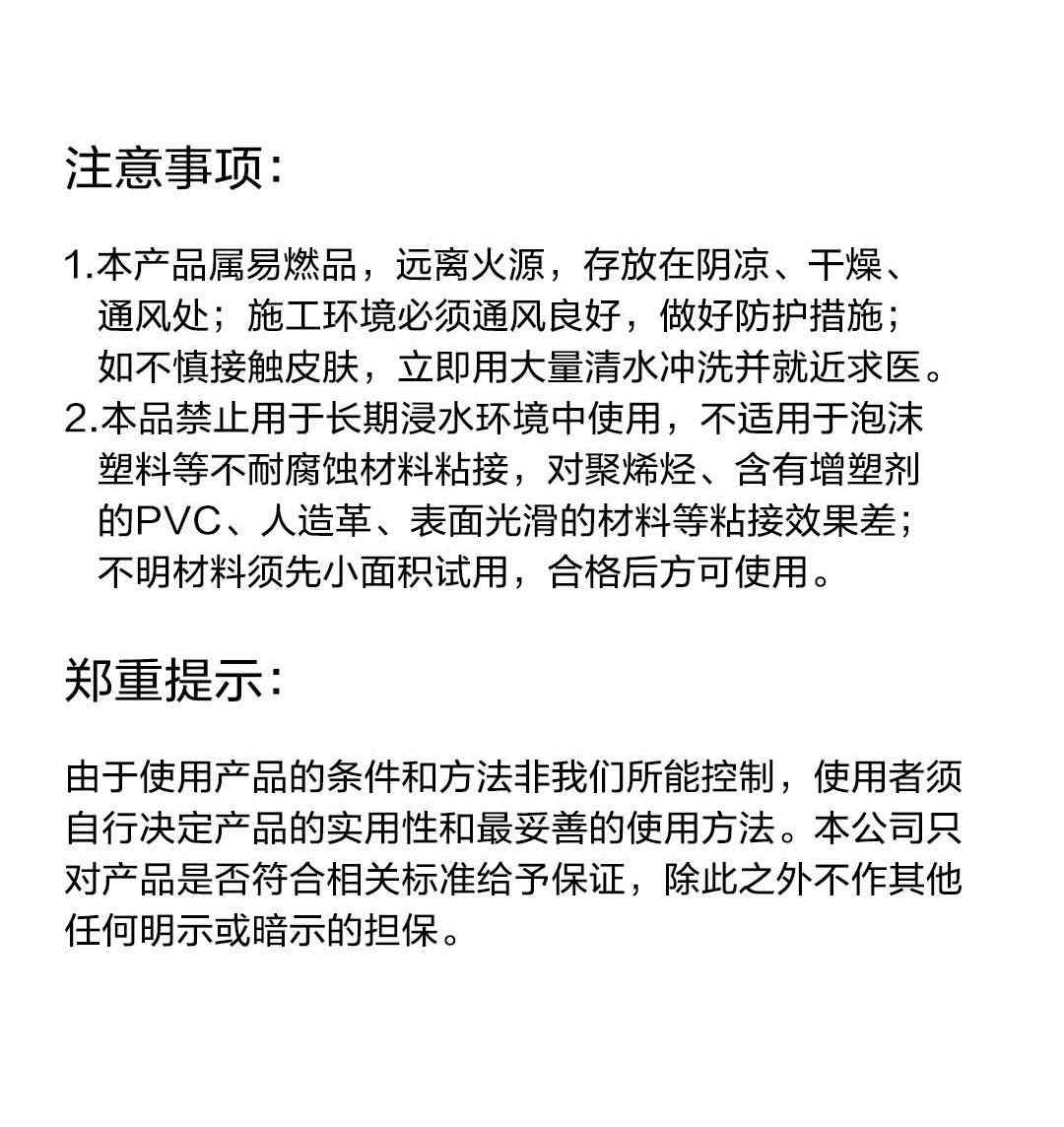 注意事项：

1.本产品属易燃品，远离火源，存放在阴凉、干燥、通风处；施工环境必须通风良好，做好防护措施；如不慎接触皮肤，立即用大量清水冲洗并就近求医。
2.本品禁止用于长期浸水环境中使用，不适用于泡沫塑料等不耐腐蚀材料粘接，对聚烯烃、含有增塑剂的PVC、人造革、表面光滑的材料等粘接效果差；不明材料须先小面积试用，合格后方可使用。

郑重提示：

由于使用产品的条件和方法非我们所能控制，使用者须自行决定产品的实用性和最妥善的使用方法。本公司只对产品是否符合相关标准给予保证，除此之外不作其他任何明示或暗示的担保。